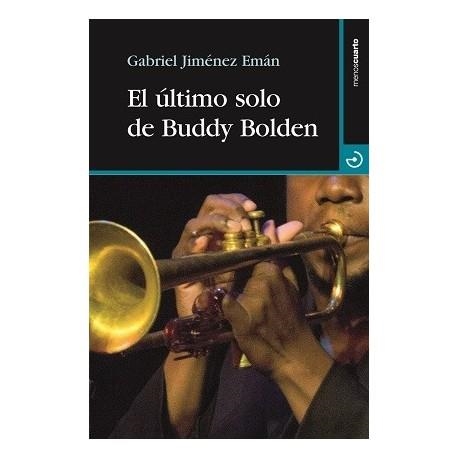 Gabriel Jiménez Emán

El último solo de Buddy Bolden

menoscuarto